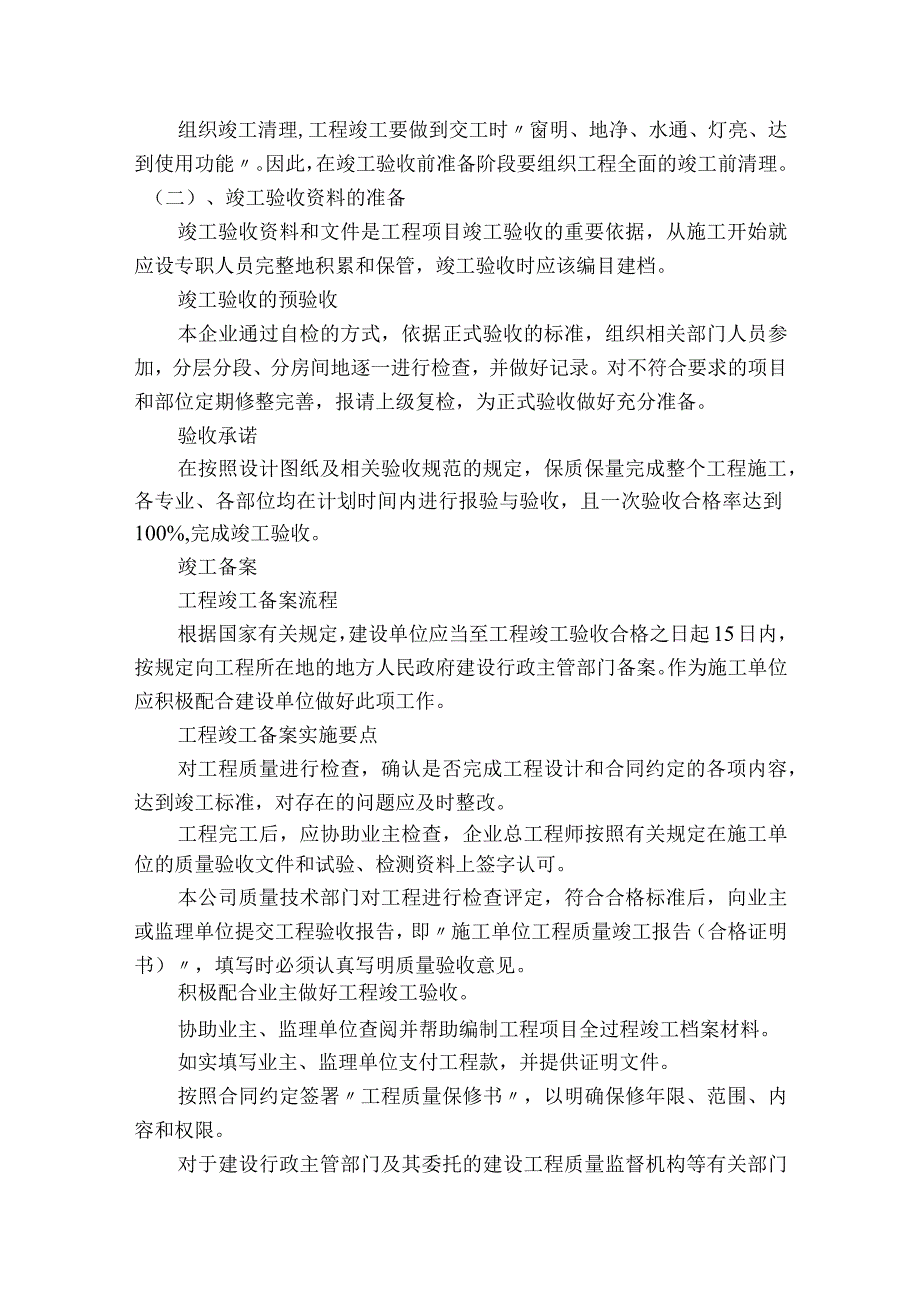 组织竣工清理,工程竣工要做到交工时〃窗明、地净、水通、灯亮、达到使用功能〃。因此,在竣工验收前准备阶段要组织工程全面的竣工前清理。

（二）、竣工验收资料的准备

竣工验收资料和文件是工程项目竣工验收的重要依据，从施工开始就应设专职人员完整地积累和保管，竣工验收时应该编目建档。

竣工验收的预验收

本企业通过自检的方式，依据正式验收的标准，组织相关部门人员参加，分层分段、分房间地逐一进行检查，并做好记录。对不符合要求的项目和部位定期修整完善，报请上级复检，为正式验收做好充分准备。

验收承诺

在按照设计图纸及相关验收规范的规定，保质保量完成整个工程施工，各专业、各部位均在计划时间内进行报验与验收，且一次验收合格率达到100%,完成竣工验收。

竣工备案

工程竣工备案流程

根据国家有关规定,建设单位应当至工程竣工验收合格之日起15日内,按规定向工程所在地的地方人民政府建设行政主管部门备案。作为施工单位应积极配合建设单位做好此项工作。

工程竣工备案实施要点

对工程质量进行检查，确认是否完成工程设计和合同约定的各项内容，达到竣工标准，对存在的问题应及时整改。

工程完工后，应协助业主检查，企业总工程师按照有关规定在施工单位的质量验收文件和试验、检测资料上签字认可。

本公司质量技术部门对工程进行检查评定，符合合格标准后，向业主或监理单位提交工程验收报告，即〃施工单位工程质量竣工报告（合格证明书）〃，填写时必须认真写明质量验收意见。

积极配合业主做好工程竣工验收。

协助业主、监理单位查阅并帮助编制工程项目全过程竣工档案材料。

如实填写业主、监理单位支付工程款，并提供证明文件。

按照合同约定签署〃工程质量保修书〃，以明确保修年限、范围、内容和权限。

对于建设行政主管部门及其委托的建设工程质量监督机构等有关部门